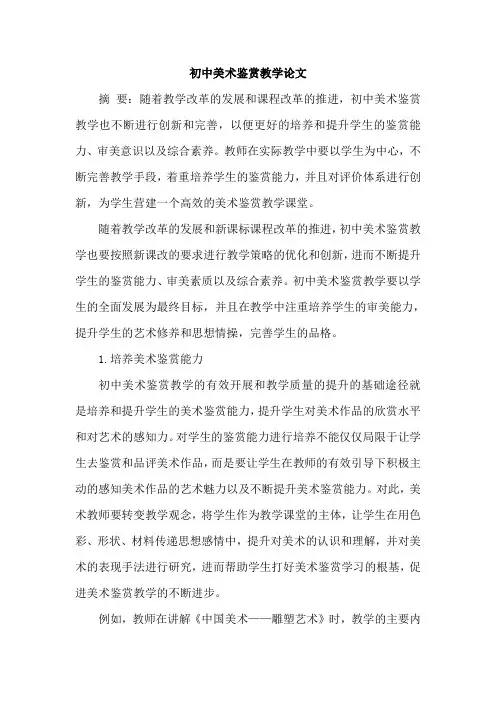 初中美术鉴赏教学论文

摘 要：随着教学改革的发展和课程改革的推进，初中美术鉴赏教学也不断进行创新和完善，以便更好的培养和提升学生的鉴赏能力、审美意识以及综合素养。教师在实际教学中要以学生为中心，不断完善教学手段，着重培养学生的鉴赏能力，并且对评价体系进行创新，为学生营建一个高效的美术鉴赏教学课堂。

随着教学改革的发展和新课标课程改革的推进，初中美术鉴赏教学也要按照新课改的要求进行教学策略的优化和创新，进而不断提升学生的鉴赏能力、审美素质以及综合素养。初中美术鉴赏教学要以学生的全面发展为最终目标，并且在教学中注重培养学生的审美能力，提升学生的艺术修养和思想情操，完善学生的品格。

1.培养美术鉴赏能力

初中美术鉴赏教学的有效开展和教学质量的提升的基础途径就是培养和提升学生的美术鉴赏能力，提升学生对美术作品的欣赏水平和对艺术的感知力。对学生的鉴赏能力进行培养不能仅仅局限于让学生去鉴赏和品评美术作品，而是要让学生在教师的有效引导下积极主动的感知美术作品的艺术魅力以及不断提升美术鉴赏能力。对此，美术教师要转变教学观念，将学生作为教学课堂的主体，让学生在用色彩、形状、材料传递思想感情中，提升对美术的认识和理解，并对美术的表现手法进行研究，进而帮助学生打好美术鉴赏学习的根基，促进美术鉴赏教学的不断进步。

例如，教师在讲解《中国美术——雕塑艺术》时，教学的主要内